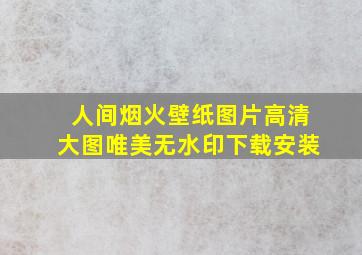 人间烟火壁纸图片高清大图唯美无水印下载安装